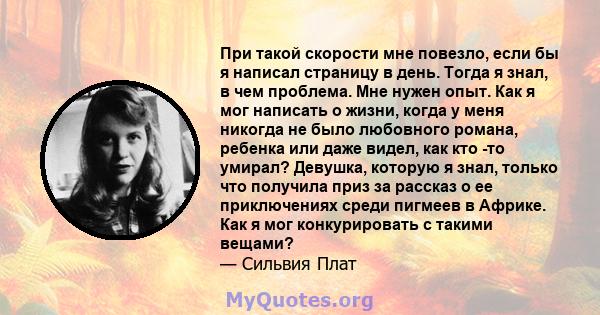 При такой скорости мне повезло, если бы я написал страницу в день. Тогда я знал, в чем проблема. Мне нужен опыт. Как я мог написать о жизни, когда у меня никогда не было любовного романа, ребенка или даже видел, как кто -то умирал? Девушка, которую я знал, только что получила приз за рассказ о ее приключениях среди пигмеев в Африке. Как я мог конкурировать с такими вещами?
— Сильвия Плат

MyQuotes.org